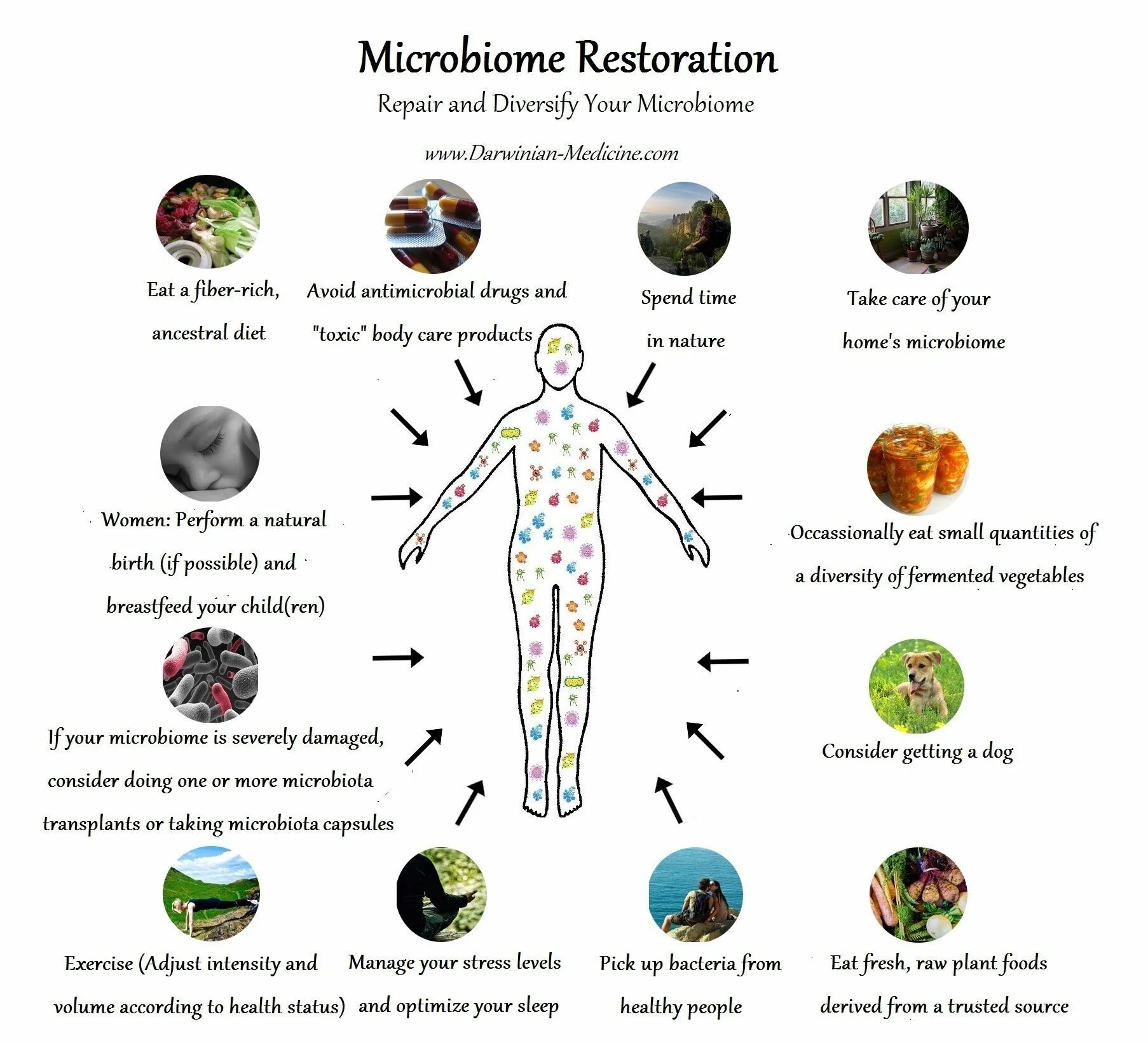 Microbiome Restoration

Repair and Diversify Your Microbiome

www.Darwinian-Medicine.com

Eat a fiber-rich, ancestral diet

Avoid antimicrobial drugs and "toxic" body care products

Spend time in nature

Take care of your home's microbiome

Women: Perform a natural birth (if possible) and breastfeed your child(ren)

Occassionally eat small quantities of a diversity of fermented vegetables

If your microbiome is severely damaged, consider doing one or more microbiota transplants or taking microbiota capsules

Consider getting a dog

Exercise (Adjust intensity and volume according to health status)

Manage your stress levels and optimize your sleep

Pick up bacteria from healthy people

Eat fresh, raw plant foods derived from a trusted source